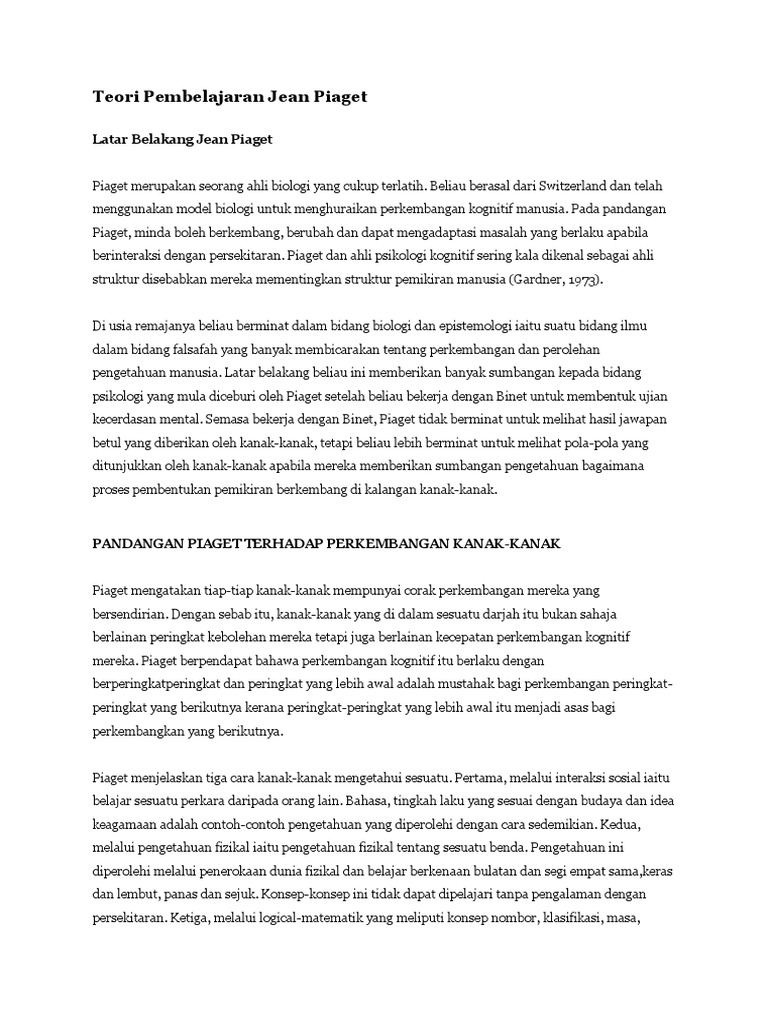 Teori Pembelajaran Jean Piaget

Latar Belakang Jean Piaget

Piaget merupakan seorang ahli biologi yang cukup terlatih. Beliau berasal dari Switzerland dan telah menggunakan model biologi untuk menghuraikan perkembangan kognitif manusia. Pada pandangan Piaget, minda boleh berkembang, berubah dan dapat mengadaptasi masalah yang berlaku apabila berinteraksi dengan persekitaran. Piaget dan ahli psikologi kognitif sering kala dikenal sebagai ahli struktur disebabkan mereka mementingkan struktur pemikiran manusia (Gardner, 1973).

Di usia remajanya beliau berminat dalam bidang biologi dan epistemologi iaitu suatu bidang ilmu dalam bidang falsafah yang banyak membicarakan tentang perkembangan dan perolehan pengetahuan manusia. Latar belakang beliau ini memberikan banyak sumbangan kepada bidang psikologi yang mula diceburi oleh Piaget setelah beliau bekerja dengan Binet untuk membentuk ujian kecerdasan mental. Semasa bekerja dengan Binet, Piaget tidak berminat untuk melihat hasil jawapan betul yang diberikan oleh kanak-kanak, tetapi beliau lebih berminat untuk melihat pola-pola yang ditunjukkan oleh kanak-kanak apabila mereka memberikan sumbangan pengetahuan bagaimana proses pembentukan pemikiran berkembang di kalangan kanak-kanak.

PANDANGAN PIAGET TERHADAP PERKEMBANGAN KANAK-KANAK

Piaget mengatakan tiap-tiap kanak-kanak mempunyai corak perkembangan mereka yang bersendirian. Dengan sebab itu, kanak-kanak yang di dalam sesuatu darjah itu bukan sahaja berlainan peringkat kebolehan mereka tetapi juga berlainan kecepatan perkembangan kognitif mereka. Piaget berpendapat bahawa perkembangan kognitif itu berlaku dengan berperingkatperingkat dan peringkat yang lebih awal adalah mustahak bagi perkembangan peringkat-peringkat yang berikutnya kerana peringkat-peringkat yang lebih awal itu menjadi asas bagi perkembangkan yang berikutnya.

Piaget menjelaskan tiga cara kanak-kanak mengetahui sesuatu. Pertama, melalui interaksi sosial iaitu belajar sesuatu perkara daripada orang lain. Bahasa, tingkah laku yang sesuai dengan budaya dan idea keagamaan adalah contoh-contoh pengetahuan yang diperolehi dengan cara sedemikian. Kedua, melalui pengetahuan fizikal iaitu pengetahuan fizikal tentang sesuatu benda. Pengetahuan ini diperolehi melalui penerokaan dunia fizikal dan belajar berkenaan bulatan dan segi empat sama,keras dan lembut, panas dan sejuk. Konsep-konsep ini tidak dapat dipelajari tanpa pengalaman dengan persekitaran. Ketiga, melalui logical-matematik yang meliputi konsep nombor, klasifikasi, masa,